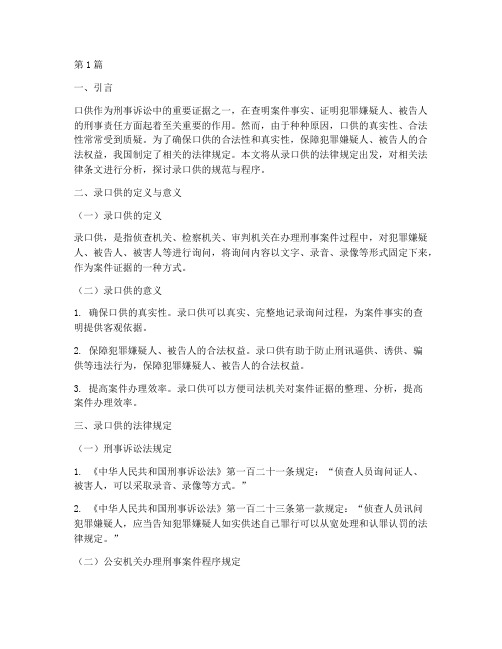 第1篇

一、引言

口供作为刑事诉讼中的重要证据之一，在查明案件事实、证明犯罪嫌疑人、被告人的刑事责任方面起着至关重要的作用。然而，由于种种原因，口供的真实性、合法性常常受到质疑。为了确保口供的合法性和真实性，保障犯罪嫌疑人、被告人的合法权益，我国制定了相关的法律规定。本文将从录口供的法律规定出发，对相关法律条文进行分析，探讨录口供的规范与程序。

二、录口供的定义与意义

（一）录口供的定义

录口供，是指侦查机关、检察机关、审判机关在办理刑事案件过程中，对犯罪嫌疑人、被告人、被害人等进行询问，将询问内容以文字、录音、录像等形式固定下来，作为案件证据的一种方式。

（二）录口供的意义

1. 确保口供的真实性。录口供可以真实、完整地记录询问过程，为案件事实的查明提供客观依据。

2. 保障犯罪嫌疑人、被告人的合法权益。录口供有助于防止刑讯逼供、诱供、骗供等违法行为，保障犯罪嫌疑人、被告人的合法权益。

3. 提高案件办理效率。录口供可以方便司法机关对案件证据的整理、分析，提高案件办理效率。

三、录口供的法律规定

（一）刑事诉讼法规定

1. 《中华人民共和国刑事诉讼法》第一百二十一条规定：“侦查人员询问证人、被害人，可以采取录音、录像等方式。”

2. 《中华人民共和国刑事诉讼法》第一百二十三条第一款规定：“侦查人员讯问犯罪嫌疑人，应当告知犯罪嫌疑人如实供述自己罪行可以从宽处理和认罪认罚的法律规定。”

（二）公安机关办理刑事案件程序规定